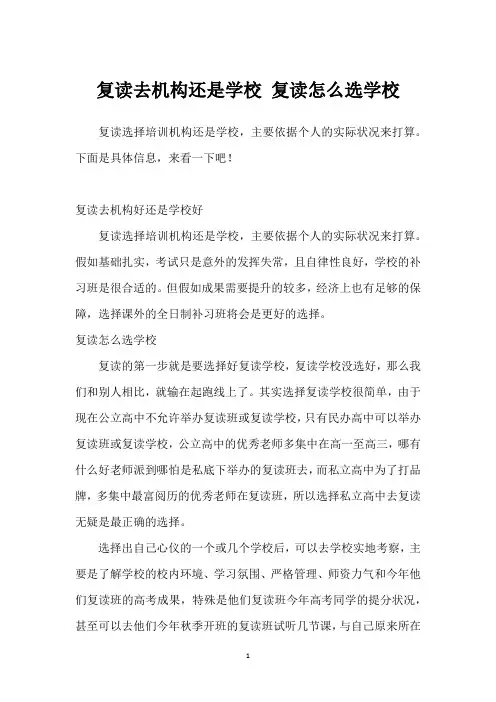 复读去机构还是学校 复读怎么选学校

复读选择培训机构还是学校，主要依据个人的实际状况来打算。下面是具体信息，来看一下吧！

复读去机构好还是学校好

复读选择培训机构还是学校，主要依据个人的实际状况来打算。假如基础扎实，考试只是意外的发挥失常，且自律性良好，学校的补习班是很合适的。但假如成果需要提升的较多，经济上也有足够的保障，选择课外的全日制补习班将会是更好的选择。

复读怎么选学校

复读的第一步就是要选择好复读学校，复读学校没选好，那么我们和别人相比，就输在起跑线上了。其实选择复读学校很简单，由于现在公立高中不允许举办复读班或复读学校，只有民办高中可以举办复读班或复读学校，公立高中的优秀老师多集中在高一至高三，哪有什么好老师派到哪怕是私底下举办的复读班去，而私立高中为了打品牌，多集中最富阅历的优秀老师在复读班，所以选择私立高中去复读无疑是最正确的选择。

选择出自己心仪的一个或几个学校后，可以去学校实地考察，主要是了解学校的校内环境、学习氛围、严格管理、师资力气和今年他们复读班的高考成果，特殊是他们复读班今年高考同学的提分状况，甚至可以去他们今年秋季开班的复读班试听几节课，与自己原来所在

1